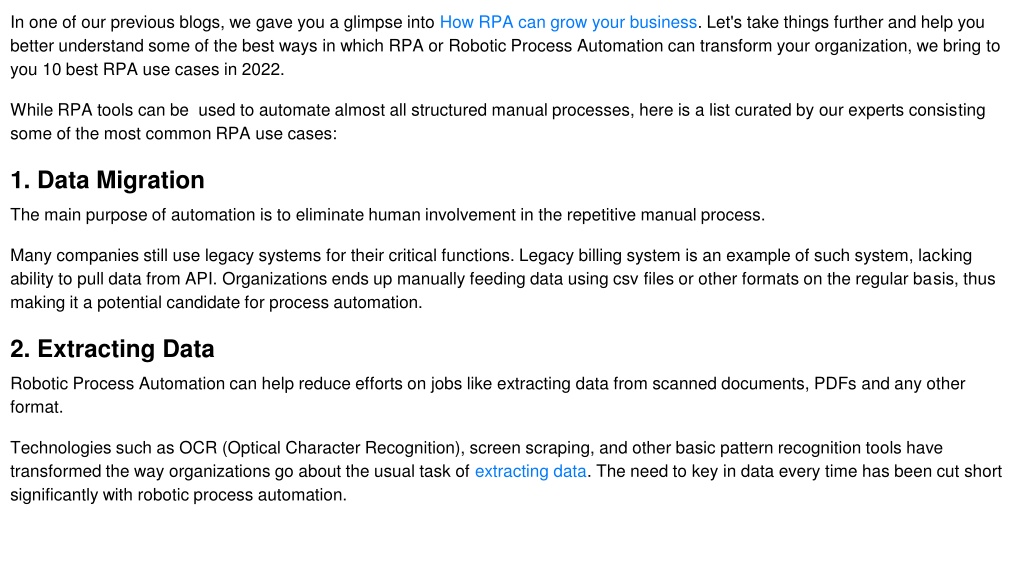 In one of our previous blogs, we gave you a glimpse into How RPA can grow your business. Let's take things further and help you better understand some of the best ways in which RPA or Robotic Process Automation can transform your organization, we bring to you 10 best RPA use cases in 2022.

While RPA tools can be used to automate almost all structured manual processes, here is a list curated by our experts consisting some of the most common RPA use cases:

1. Data Migration

The main purpose of automation is to eliminate human involvement in the repetitive manual process.

Many companies still use legacy systems for their critical functions. Legacy billing system is an example of such system, lacking ability to pull data from API. Organizations ends up manually feeding data using csv files or other formats on the regular basis, thus making it a potential candidate for process automation.

2. Extracting Data

Robotic Process Automation can help reduce efforts on jobs like extracting data from scanned documents, PDFs and any other format.

Technologies such as OCR (Optical Character Recognition), screen scraping, and other basic pattern recognition tools have transformed the way organizations go about the usual task of extracting data. The need to key in data every time has been cut short significantly with robotic process automation.